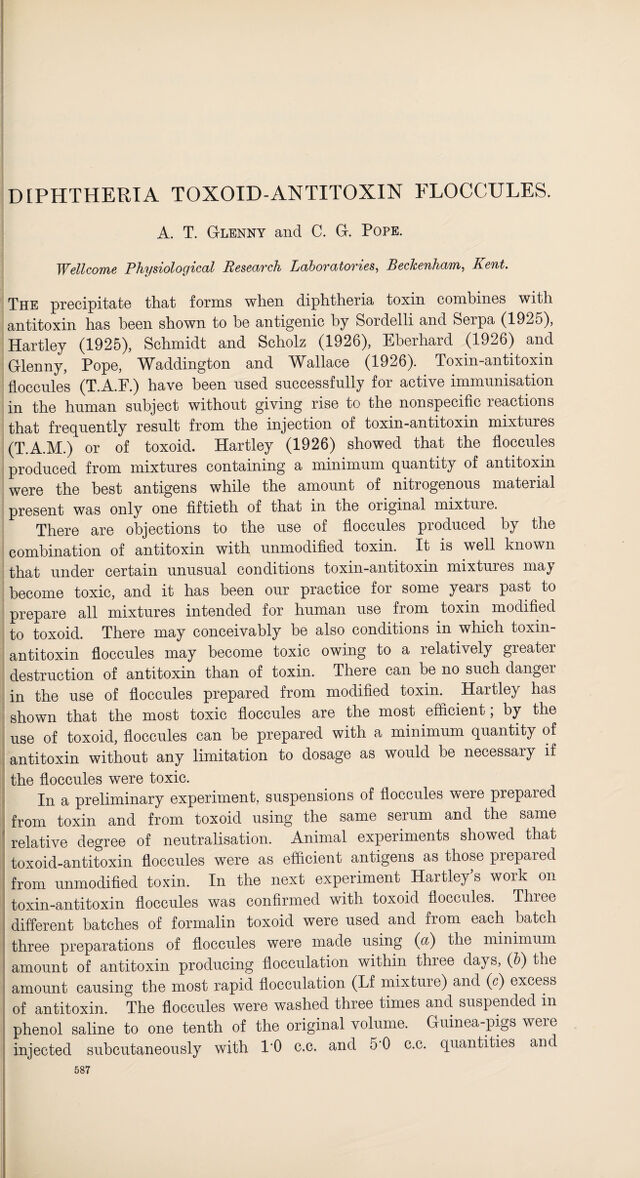 DIPHTHERIA TOXOID-ANTITOXIN FLOCCULES.

A. T. Glenny and C. G. Pope.

Wellcome Physiological Research Laboratories, Beckenham, Kent.

The precipitate that forms when diphtheria toxin combines with antitoxin has been shown to be antigenic by Sordelli and Serpa (1925), Hartley (1925), Schmidt and Scholz (1926), Eberhard (1926) and Glenny, Pope, Waddington and Wallace (1926). Toxin-antitoxin floccules (T.A.F.) have been used successfully for active immunisation in the human subject without giving rise to the nonspecific reactions that frequently result from the injection of toxin-antitoxin mixtures (T.A.M.) or of toxoid. Hartley (1926) showed that the floccules produced from mixtures containing a minimum quantity of antitoxin were the best antigens while the amount of nitrogenous material present was only one fiftieth of that in the original mixture.

There are objections to the use of floccules produced by the combination of antitoxin with unmodified toxin. It is well known that under certain unusual conditions toxin-antitoxin mixtures may become toxic, and it has been our practice for some years past to prepare all mixtures intended for human use from toxin modified to toxoid. There may conceivably be also conditions in which toxin-antitoxin floccules may become toxic owing to a relatively greater destruction of antitoxin than of toxin. There can be no such danger in the use of floccules prepared from modified toxin. Hartley has shown that the most toxic floccules are the most efficient; by the use of toxoid, floccules can be prepared with a minimum quantity of antitoxin without any limitation to dosage as would be necessary if the floccules were toxic.

In a preliminary experiment, suspensions of floccules were prepared from toxin and from toxoid using the same serum and the same relative degree of neutralisation. Animal experiments showed that toxoid-antitoxin floccules were as efficient antigens as those prepared from unmodified toxin. In the next experiment Hartley's work on toxin-antitoxin floccules was confirmed with toxoid floccules. Three different batches of formalin toxoid were used and from each batch three preparations of floccules were made using (a) the minimum amount of antitoxin producing flocculation within three days, (b) the amount causing the most rapid flocculation (Lf mixture) and (c) excess of antitoxin. The floccules were washed three times and suspended in phenol saline to one tenth of the original volume. Guinea-pigs were injected subcutaneously with 1·0 c.c. and 5·0 c.c. quantities and

587